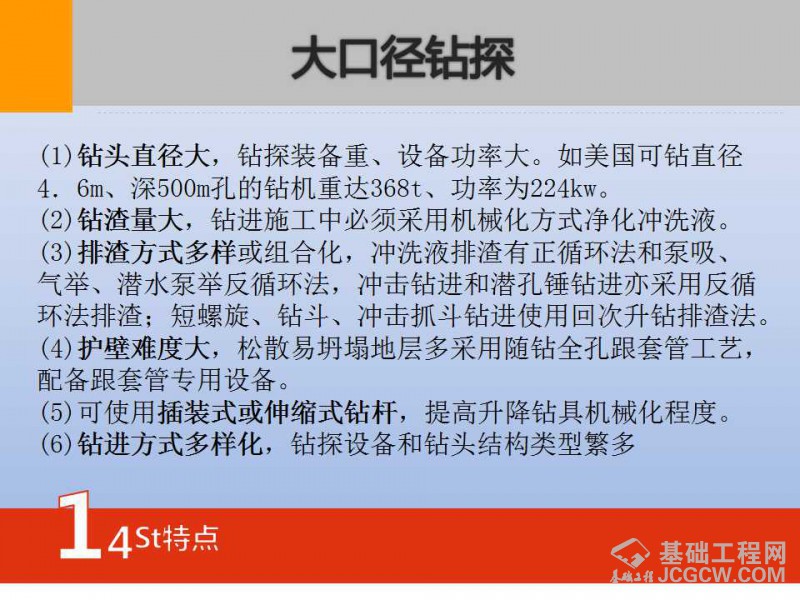 大口径钻探

(1)钻头直径大，钻探装备重、设备功率大。如美国可钻直径4．6m、深500m孔的钻机重达368t、功率为224kw。

(2)钻渣量大，钻进施工中必须采用机械化方式净化冲洗液。

(3)排渣方式多样或组合化，冲洗液排渣有正循环法和泵吸、气举、潜水泵举反循环法，冲击钻进和潜孔锤钻进亦采用反循环法排渣；短螺旋、钻斗、冲击抓斗钻进使用回次升钻排渣法。

(4)护壁难度大，松散易坍塌地层多采用随钻全孔跟套管工艺，配备跟套管专用设备。

(5)可使用插装式或伸缩式钻杆，提高升降钻具机械化程度。

(6)钻进方式多样化，钻探设备和钻头结构类型繁多

14St特点

基础工程网
JCGCW.COM